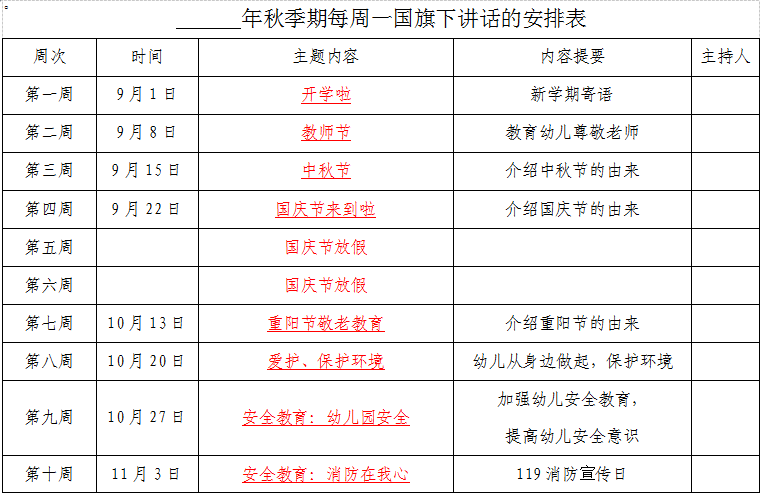 ____年秋季期每周一国旗下讲话的安排表

| 周次 | 时间 | 主题内容 | 内容提要 | 主持人 |
|---|---|---|---|---|
| 第一周 | 9月1日 | 开学啦 | 新学期寄语 | |
| 第二周 | 9月8日 | 教师节 | 教育幼儿尊敬老师 | |
| 第三周 | 9月15日 | 中秋节 | 介绍中秋节的由来 | |
| 第四周 | 9月22日 | 国庆节来到啦 | 介绍国庆节的由来 | |
| 第五周 | | 国庆节放假 | | |
| 第六周 | | 国庆节放假 | | |
| 第七周 | 10月13日 | 重阳节敬老教育 | 介绍重阳节的由来 | |
| 第八周 | 10月20日 | 爱护、保护环境 | 幼儿从身边做起，保护环境 | |
| 第九周 | 10月27日 | 安全教育：幼儿园安全 | 加强幼儿安全教育，提高幼儿安全意识 | |
| 第十周 | 11月3日 | 安全教育：消防在我心 | 119消防宣传日 | |